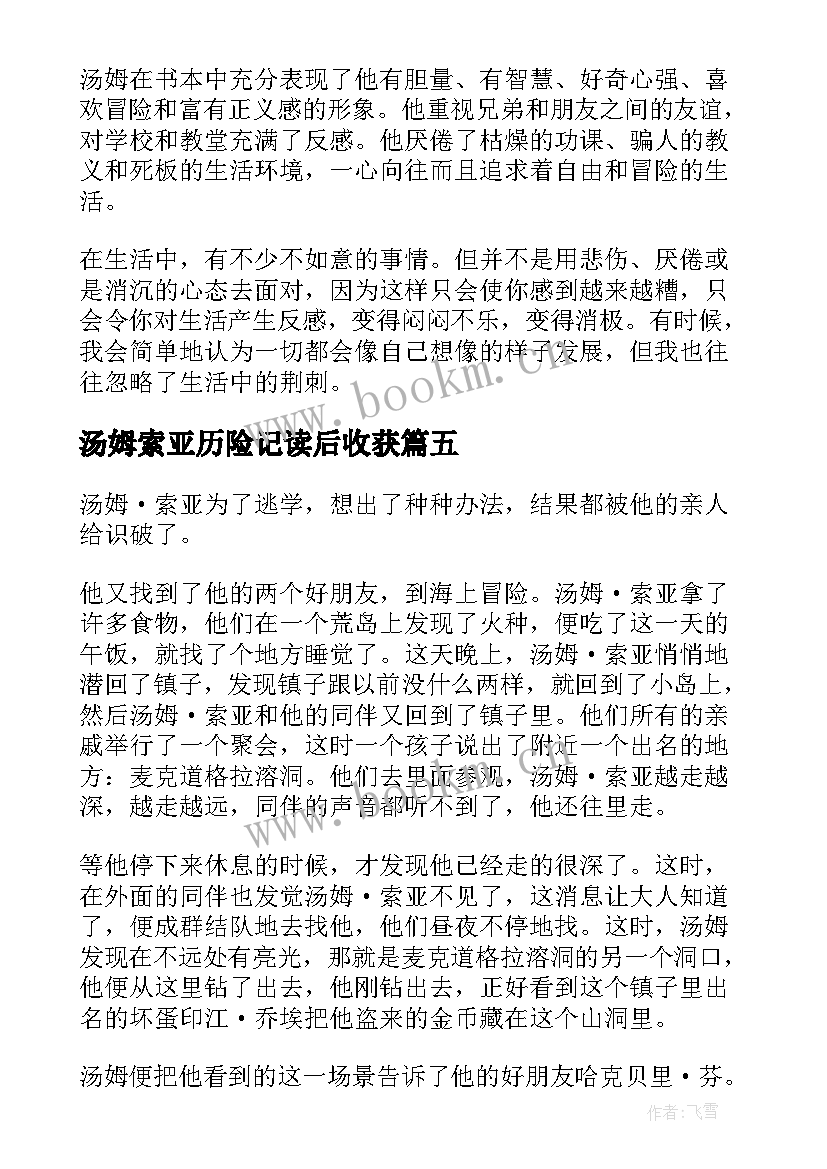 汤姆在书本中充分表现了他有胆量、有智慧、好奇心强、喜欢冒险和富有正义感的形象。他重视兄弟和朋友之间的友谊，对学校和教堂充满了反感。他厌倦了枯燥的功课、骗人的教义和死板的生活环境，一心向往而且追求着自由和冒险的生活。

在生活中，有不少不如意的事情。但并不是用悲伤、厌倦或是消沉的心态去面对，因为这样只会使你感到越来越糟，只会令你对生活产生反感，变得闷闷不乐，变得消极。有时候，我会简单地认为一切都会像自己想像的样子发展，但我也往往忽略了生活中的荆刺。

www.bookm.cn

汤姆索亚历险记读后收获篇五

汤姆·索亚为了逃学，想出了种种办法，结果都被他的亲人给识破了。

他又找到了他的两个好朋友，到海上冒险。汤姆·索亚拿了许多食物，他们在一个荒岛上发现了火种，便吃了这一天的午饭，就找了个地方睡觉了。这天晚上，汤姆·索亚悄悄地潜回了镇子，发现镇子跟以前没什么两样，就回到了小岛上，然后汤姆·索亚和他的同伴又回到了镇子里。他们所有的亲戚举行了一个聚会，这时一个孩子说出了附近一个出名的地方：麦克道格拉溶洞。他们去里面参观，汤姆·索亚越走越深，越走越远，同伴的声音都听不到了，他还往里走。

等他停下来休息的时候，才发现他已经走的很深了。这时，在外面的同伴也发觉汤姆·索亚不见了，这消息让大人知道了，便成群结队地去找他，他们昼夜不停地找。这时，汤姆发现在不远处有亮光，那就是麦克道格拉溶洞的另一个洞口，他便从这里钻了出去，他刚钻出去，正好看到这个镇子里出名的坏蛋印江·乔埃把他盗来的金币藏在这个山洞里。

汤姆便把他看到的这一场景告诉了他的好朋友哈克贝里·芬。

作者：飞雪